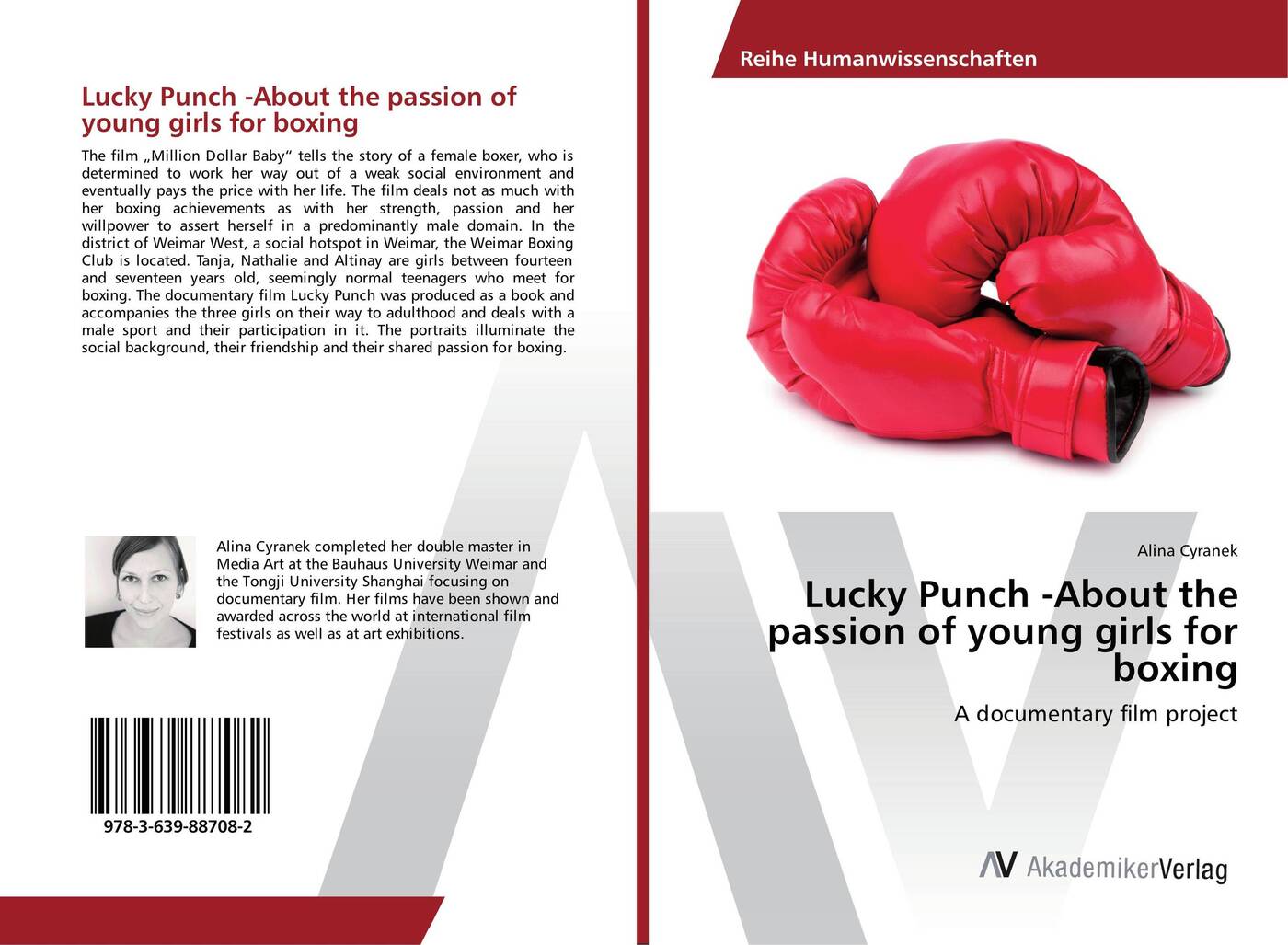 Lucky Punch -About the passion of young girls for boxing

The film „Million Dollar Baby“ tells the story of a female boxer, who is determined to work her way out of a weak social environment and eventually pays the price with her life. The film deals not as much with her boxing achievements as with her strength, passion and her willpower to assert herself in a predominantly male domain. In the district of Weimar West, a social hotspot in Weimar, the Weimar Boxing Club is located. Tanja, Nathalie and Altinay are girls between fourteen and seventeen years old, seemingly normal teenagers who meet for boxing. The documentary film Lucky Punch was produced as a book and accompanies the three girls on their way to adulthood and deals with a male sport and their participation in it. The portraits illuminate the social background, their friendship and their shared passion for boxing.

Alina Cyranek completed her double master in Media Art at the Bauhaus University Weimar and the Tongji University Shanghai focusing on documentary film. Her films have been shown and awarded across the world at international film festivals as well as at art exhibitions.

978-3-639-88708-2

Reihe Humanwissenschaften

Alina Cyranek

Lucky Punch -About the passion of young girls for boxing

A documentary film project

AV AkademikerVerlag